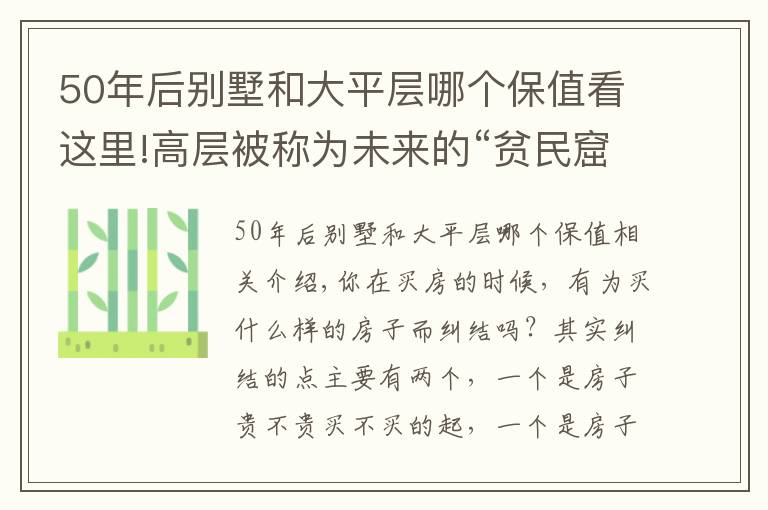 50年后别墅和大平层哪个保值看这里!高层被称为未来的“贫民窟

50年后别墅和大平层哪个保值相关介绍，你在买房的时候，有为买什么样的房子而纠结吗？其实纠结的点主要有两个，一个是房子贵不贵买不买的起，一个是房子